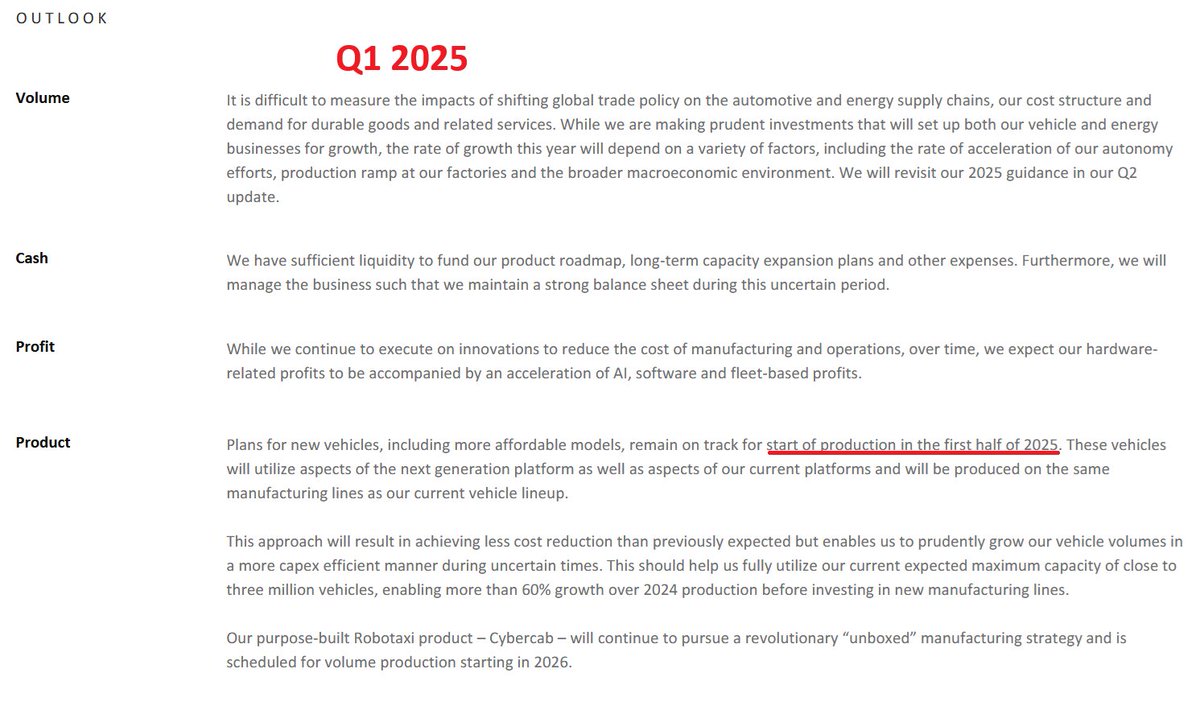 OUTLOOK

Q1 2025

Volume

It is difficult to measure the impacts of shifting global trade policy on the automotive and energy supply chains, our cost structure and demand for durable goods and related services. While we are making prudent investments that will set up both our vehicle and energy businesses for growth, the rate of growth this year will depend on a variety of factors, including the rate of acceleration of our autonomy efforts, production ramp at our factories and the broader macroeconomic environment. We will revisit our 2025 guidance in our Q2 update.

Cash

We have sufficient liquidity to fund our product roadmap, long-term capacity expansion plans and other expenses. Furthermore, we will manage the business such that we maintain a strong balance sheet during this uncertain period.

Profit

While we continue to execute on innovations to reduce the cost of manufacturing and operations, over time, we expect our hardware-related profits to be accompanied by an acceleration of AI, software and fleet-based profits.

Product

Plans for new vehicles, including more affordable models, remain on track for start of production in the first half of 2025. These vehicles will utilize aspects of the next generation platform as well as aspects of our current platforms and will be produced on the same manufacturing lines as our current vehicle lineup.

This approach will result in achieving less cost reduction than previously expected but enables us to prudently grow our vehicle volumes in a more capex efficient manner during uncertain times. This should help us fully utilize our current expected maximum capacity of close to three million vehicles, enabling more than 60% growth over 2024 production before investing in new manufacturing lines.

Our purpose-built Robotaxi product – Cybercab – will continue to pursue a revolutionary “unboxed” manufacturing strategy and is scheduled for volume production starting in 2026.